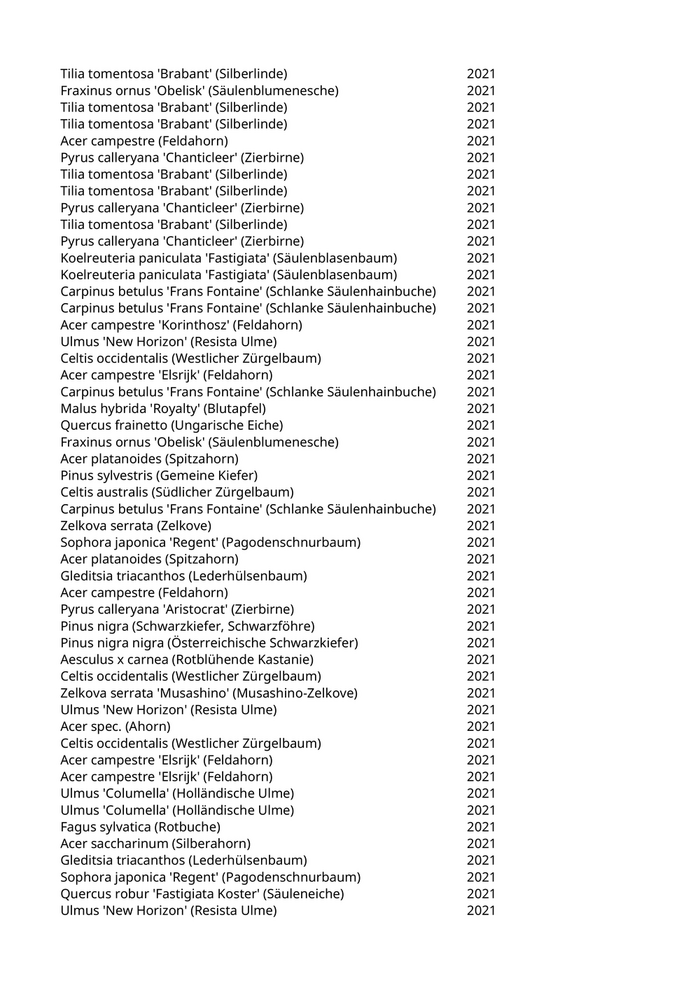 | | |
|---|---|
| Tilia tomentosa 'Brabant' (Silberlinde) | 2021 |
| Fraxinus ornus 'Obelisk' (Säulenblumenesche) | 2021 |
| Tilia tomentosa 'Brabant' (Silberlinde) | 2021 |
| Tilia tomentosa 'Brabant' (Silberlinde) | 2021 |
| Acer campestre (Feldahorn) | 2021 |
| Pyrus calleryana 'Chanticleer' (Zierbirne) | 2021 |
| Tilia tomentosa 'Brabant' (Silberlinde) | 2021 |
| Tilia tomentosa 'Brabant' (Silberlinde) | 2021 |
| Pyrus calleryana 'Chanticleer' (Zierbirne) | 2021 |
| Tilia tomentosa 'Brabant' (Silberlinde) | 2021 |
| Pyrus calleryana 'Chanticleer' (Zierbirne) | 2021 |
| Koelreuteria paniculata 'Fastigiata' (Säulenblasenbaum) | 2021 |
| Koelreuteria paniculata 'Fastigiata' (Säulenblasenbaum) | 2021 |
| Carpinus betulus 'Frans Fontaine' (Schlanke Säulenhainbuche) | 2021 |
| Carpinus betulus 'Frans Fontaine' (Schlanke Säulenhainbuche) | 2021 |
| Acer campestre 'Korinthosz' (Feldahorn) | 2021 |
| Ulmus 'New Horizon' (Resista Ulme) | 2021 |
| Celtis occidentalis (Westlicher Zürgelbaum) | 2021 |
| Acer campestre 'Elsrijk' (Feldahorn) | 2021 |
| Carpinus betulus 'Frans Fontaine' (Schlanke Säulenhainbuche) | 2021 |
| Malus hybrida 'Royalty' (Blutapfel) | 2021 |
| Quercus frainetto (Ungarische Eiche) | 2021 |
| Fraxinus ornus 'Obelisk' (Säulenblumenesche) | 2021 |
| Acer platanoides (Spitzahorn) | 2021 |
| Pinus sylvestris (Gemeine Kiefer) | 2021 |
| Celtis australis (Südlicher Zürgelbaum) | 2021 |
| Carpinus betulus 'Frans Fontaine' (Schlanke Säulenhainbuche) | 2021 |
| Zelkova serrata (Zelkove) | 2021 |
| Sophora japonica 'Regent' (Pagodenschnurbaum) | 2021 |
| Acer platanoides (Spitzahorn) | 2021 |
| Gleditsia triacanthos (Lederhülsenbaum) | 2021 |
| Acer campestre (Feldahorn) | 2021 |
| Pyrus calleryana 'Aristocrat' (Zierbirne) | 2021 |
| Pinus nigra (Schwarzkiefer, Schwarzföhre) | 2021 |
| Pinus nigra nigra (Österreichische Schwarzkiefer) | 2021 |
| Aesculus x carnea (Rotblühende Kastanie) | 2021 |
| Celtis occidentalis (Westlicher Zürgelbaum) | 2021 |
| Zelkova serrata 'Musashino' (Musashino-Zelkove) | 2021 |
| Ulmus 'New Horizon' (Resista Ulme) | 2021 |
| Acer spec. (Ahorn) | 2021 |
| Celtis occidentalis (Westlicher Zürgelbaum) | 2021 |
| Acer campestre 'Elsrijk' (Feldahorn) | 2021 |
| Acer campestre 'Elsrijk' (Feldahorn) | 2021 |
| Ulmus 'Columella' (Holländische Ulme) | 2021 |
| Ulmus 'Columella' (Holländische Ulme) | 2021 |
| Fagus sylvatica (Rotbuche) | 2021 |
| Acer saccharinum (Silberahorn) | 2021 |
| Gleditsia triacanthos (Lederhülsenbaum) | 2021 |
| Sophora japonica 'Regent' (Pagodenschnurbaum) | 2021 |
| Quercus robur 'Fastigiata Koster' (Säuleneiche) | 2021 |
| Ulmus 'New Horizon' (Resista Ulme) | 2021 |